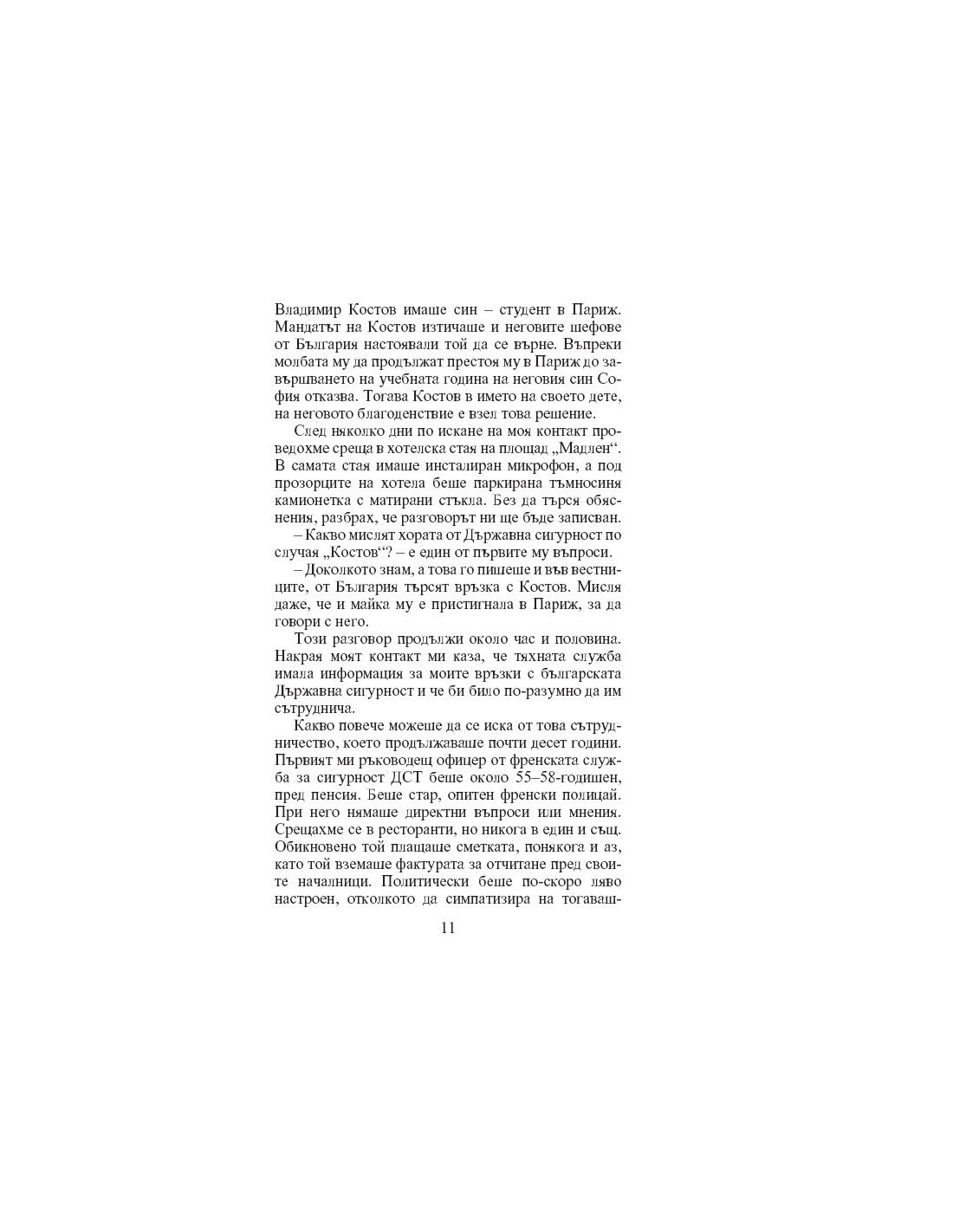 Владимир Костов имаше син – студент в Париж. Мандатът на Костов изтичаше и неговите шефове от България настоявали той да се върне. Въпреки молбата му да продължат престоя му в Париж до завършването на учебната година на неговия син София отказва. Тогава Костов в името на своето дете, на неговото благоденствие е взел това решение.

След няколко дни по искане на моя контакт проведохме среща в хотелска стая на площад „Мадлен“. В самата стая имаше инсталиран микрофон, а под прозорците на хотела беше паркирана тъмносиня камионетка с матирани стъкла. Без да търся обяснения, разбрах, че разговорът ни ще бъде записван.

– Какво мислят хората от Държавна сигурност по случая „Костов“? – е един от първите му въпроси.

– Доколкото знам, а това го пишеше и във вестниците, от България търсят връзка с Костов. Мисля даже, че и майка му е пристигнала в Париж, за да говори с него.

Този разговор продължи около час и половина. Накрая моят контакт ми каза, че тяхната служба имала информация за моите връзки с българската Държавна сигурност и че би било по-разумно да им сътруднича.

Какво повече можеше да се иска от това сътрудничество, което продължаваше почти десет години. Първият ми ръководещ офицер от френската служба за сигурност ДСТ беше около 55–58-годишен, пред пенсия. Беше стар, опитен френски полицай. При него нямаше директни въпроси или мнения. Срещахме се в ресторанти, но никога в един и същ. Обикновено той плащаше сметката, понякога и аз, като той вземаше фактурата за отчитане пред своите началници. Политически беше по-скоро ляво настроен, отколкото да симпатизира на тогаваш-

11